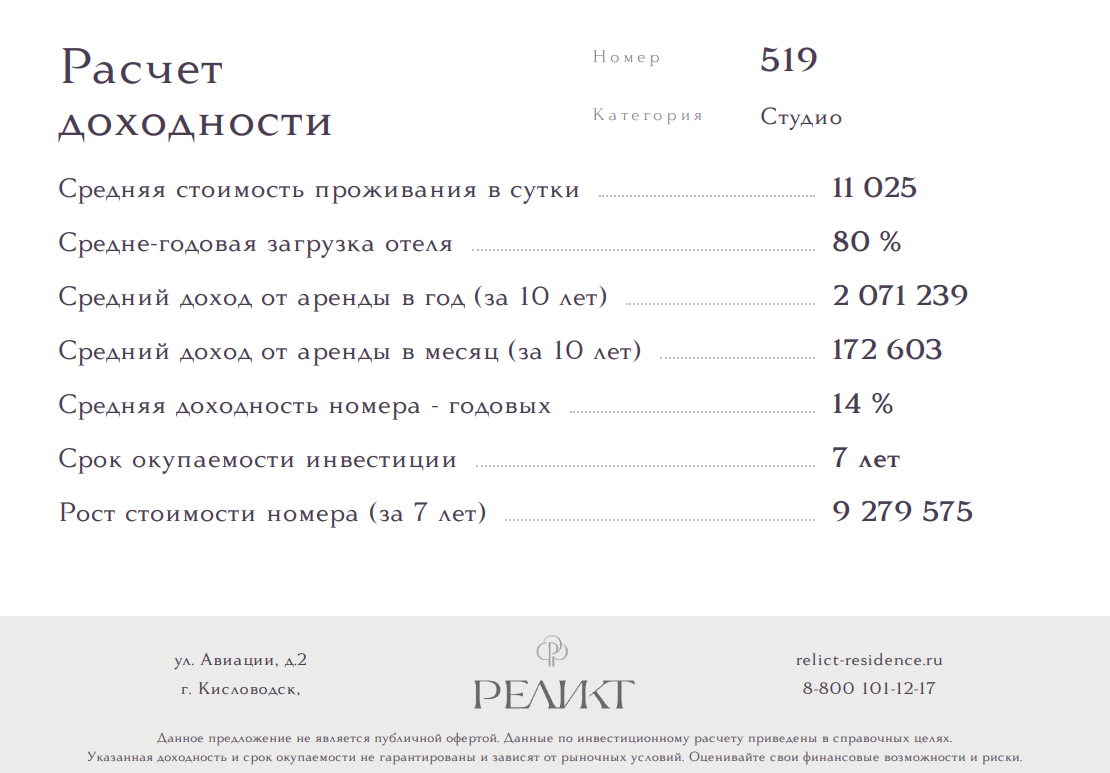 Расчет доходности

Номер 519

Категория Студио

Средняя стоимость проживания в сутки 11 025

Средне-годовая загрузка отеля 80 %

Средний доход от аренды в год (за 10 лет) 2 071 239

Средний доход от аренды в месяц (за 10 лет) 172 603

Средняя доходность номера - годовых 14 %

Срок окупаемости инвестиции 7 лет

Рост стоимости номера (за 7 лет) 9 279 575

ул. Авиации, д.2
г. Кисловодск,

РЕЛИКТ

relict-residence.ru
8-800 101-12-17

Данное предложение не является публичной офертой. Данные по инвестиционному расчету приведены в справочных целях.
Указанная доходность и срок окупаемости не гарантированы и зависят от рыночных условий. Оценивайте свои финансовые возможности и риски.